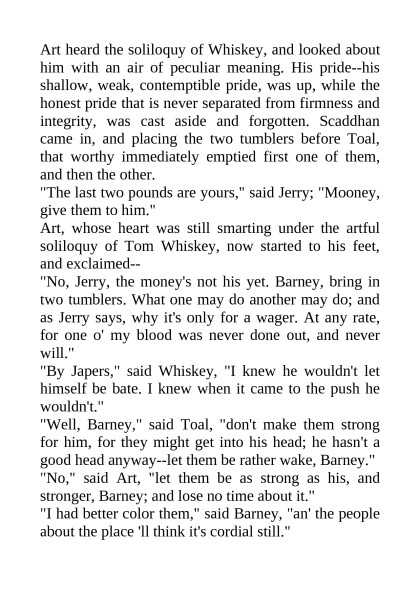 Art heard the soliloquy of Whiskey, and looked about him with an air of peculiar meaning. His pride--his shallow, weak, contemptible pride, was up, while the honest pride that is never separated from firmness and integrity, was cast aside and forgotten. Scaddhan came in, and placing the two tumblers before Toal, that worthy immediately emptied first one of them, and then the other.

"The last two pounds are yours," said Jerry; "Mooney, give them to him."

Art, whose heart was still smarting under the artful soliloquy of Tom Whiskey, now started to his feet, and exclaimed--

"No, Jerry, the money's not his yet. Barney, bring in two tumblers. What one may do another may do; and as Jerry says, why it's only for a wager. At any rate, for one o' my blood was never done out, and never will."

"By Japers," said Whiskey, "I knew he wouldn't let himself be bate. I knew when it came to the push he wouldn't."

"Well, Barney," said Toal, "don't make them strong for him, for they might get into his head; he hasn't a good head anyway--let them be rather wake, Barney."

"No," said Art, "let them be as strong as his, and stronger, Barney; and lose no time about it."

"I had better color them," said Barney, "an' the people about the place 'll think it's cordial still."